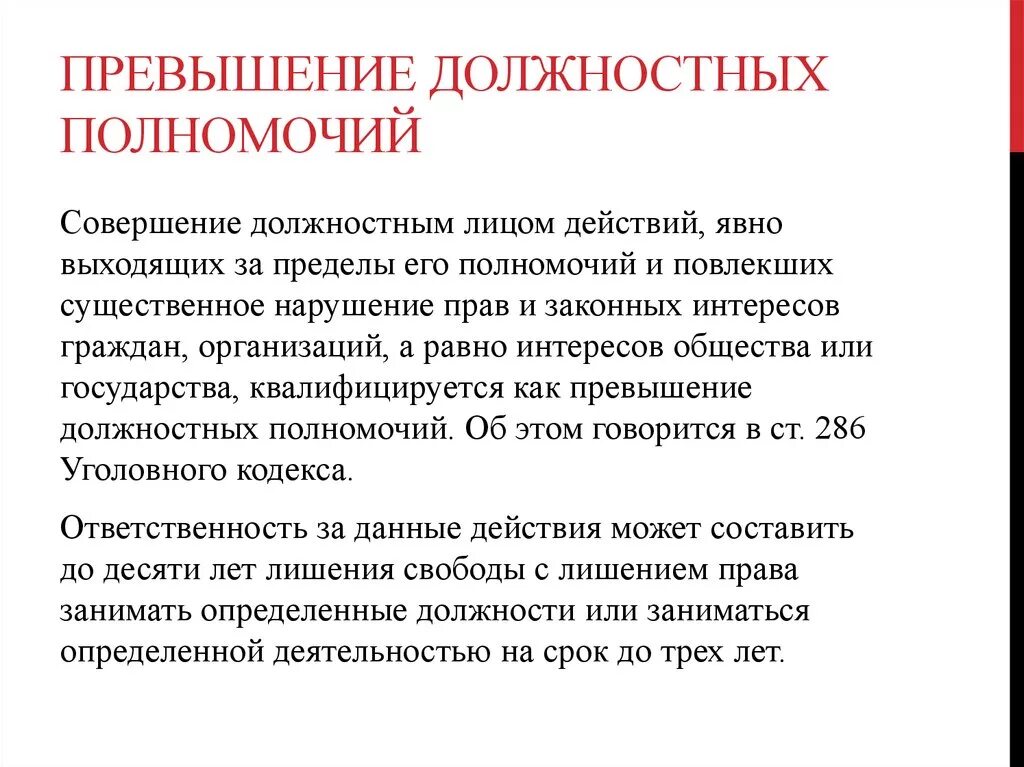 ПРЕВЫШЕНИЕ ДОЛЖНОСТНЫХ ПОЛНОМОЧИЙ

Совершение должностным лицом действий, явно выходящих за пределы его полномочий и повлекших существенное нарушение прав и законных интересов граждан, организаций, а равно интересов общества или государства, квалифицируется как превышение должностных полномочий. Об этом говорится в ст. 286 Уголовного кодекса.

Ответственность за данные действия может составить до десяти лет лишения свободы с лишением права занимать определенные должности или заниматься определенной деятельностью на срок до трех лет.